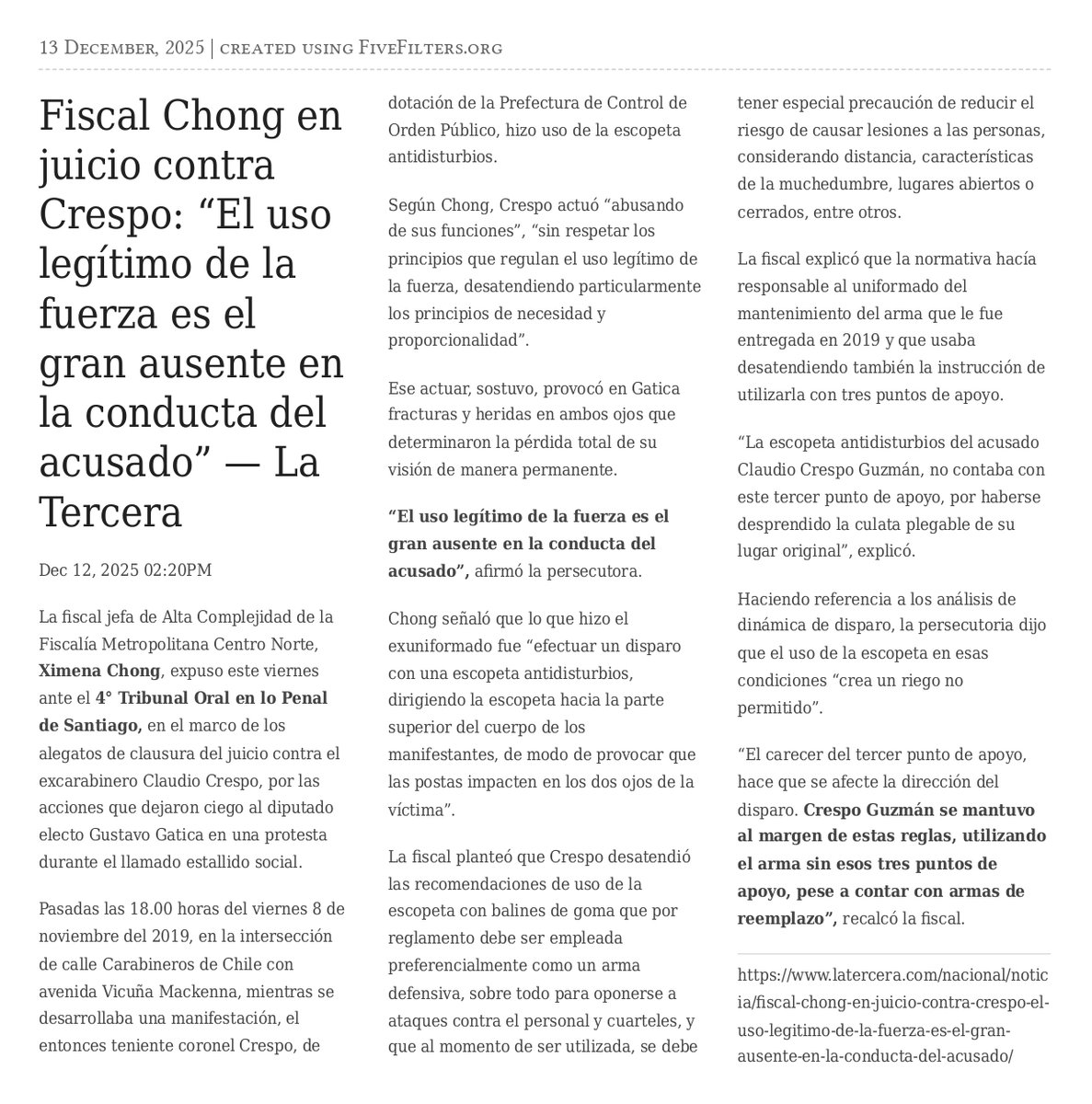 13 December, 2025 | created using FiveFilters.org

Fiscal Chong en juicio contra Crespo: “El uso legítimo de la fuerza es el gran ausente en la conducta del acusado” — La Tercera

Dec 12, 2025 02:20PM

La fiscal jefa de Alta Complejidad de la Fiscalía Metropolitana Centro Norte, Ximena Chong, expuso este viernes ante el 4° Tribunal Oral en lo Penal de Santiago, en el marco de los alegatos de clausura del juicio contra el excarabinero Claudio Crespo, por las acciones que dejaron ciego al diputado electo Gustavo Gatica en una protesta durante el llamado estallido social.

Pasadas las 18.00 horas del viernes 8 de noviembre del 2019, en la intersección de calle Carabineros de Chile con avenida Vicuña Mackenna, mientras se desarrollaba una manifestación, el entonces teniente coronel Crespo, de dotación de la Prefectura de Control de Orden Público, hizo uso de la escopeta antidisturbios.

Según Chong, Crespo actuó “abusando de sus funciones”, “sin respetar los principios que regulan el uso legítimo de la fuerza, desatendiendo particularmente los principios de necesidad y proporcionalidad”.

Ese actuar, sostuvo, provocó en Gatica fracturas y heridas en ambos ojos que determinaron la pérdida total de su visión de manera permanente.

“El uso legítimo de la fuerza es el gran ausente en la conducta del acusado”, afirmó la persecutora.

Chong señaló que lo que hizo el exuniformado fue “efectuar un disparo con una escopeta antidisturbios, dirigiendo la escopeta hacia la parte superior del cuerpo de los manifestantes, de modo de provocar que las postas impacten en los dos ojos de la víctima”.

La fiscal planteó que Crespo desatendió las recomendaciones de uso de la escopeta con balines de goma que por reglamento debe ser empleada preferencialmente como un arma defensiva, sobre todo para oponerse a ataques contra el personal y cuarteles, y que al momento de ser utilizada, se debe tener especial precaución de reducir el riesgo de causar lesiones a las personas, considerando distancia, características de la muchedumbre, lugares abiertos o cerrados, entre otros.

La fiscal explicó que la normativa hacía responsable al uniformado del mantenimiento del arma que le fue entregada en 2019 y que usaba desatendiendo también la instrucción de utilizarla con tres puntos de apoyo.

“La escopeta antidisturbios del acusado Claudio Crespo Guzmán, no contaba con este tercer punto de apoyo, por haberse desprendido la culata plegable de su lugar original”, explicó.

Haciendo referencia a los análisis de dinámica de disparo, la persecutoria dijo que el uso de la escopeta en esas condiciones “crea un riego no permitido”.

“El carecer del tercer punto de apoyo, hace que se afecte la dirección del disparo. Crespo Guzmán se mantuvo al margen de estas reglas, utilizando el arma sin esos tres puntos de apoyo, pese a contar con armas de reemplazo”, recalcó la fiscal.

https://www.latercera.com/nacional/noticia/fiscal-chong-en-juicio-contra-crespo-el-uso-legitimo-de-la-fuerza-es-el-gran-ausente-en-la-conducta-del-acusado/